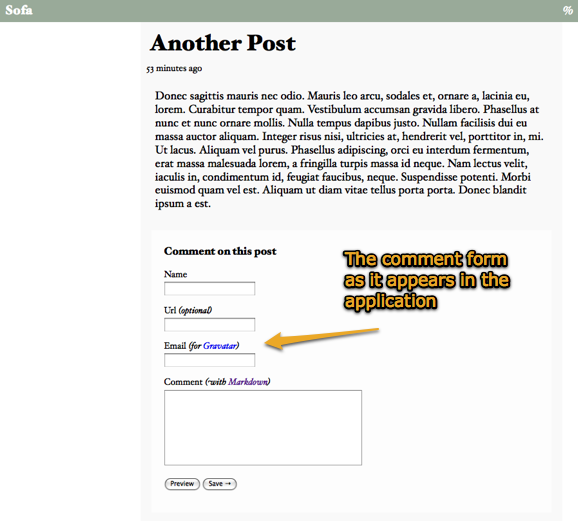 Sofa

%

Another Post

53 minutes ago

Donec sagittis mauris nec odio. Mauris leo arcu, sodales et, ornare a, lacinia eu, lorem. Curabitur tempor quam. Vestibulum accumsan gravida libero. Phasellus at nunc et nunc ornare mollis. Nulla tempus dapibus justo. Nullam facilisis dui eu massa auctor aliquam. Integer risus nisi, ultricies at, hendrerit vel, porttitor in, mi. Ut lacus. Aliquam vel purus. Phasellus adipiscing, orci eu interdum fermentum, erat massa malesuada lorem, a fringilla turpis massa id neque. Nam lectus velit, iaculis in, condimentum id, feugiat faucibus, neque. Suspendisse potenti. Morbi euismod quam vel est. Aliquam ut diam vitae tellus porta porta. Donec blandit ipsum a est.

Comment on this post

Name

Url (optional)

Email (for Gravatar)

Comment (with Markdown)

Preview Save →

The comment form as it appears in the application